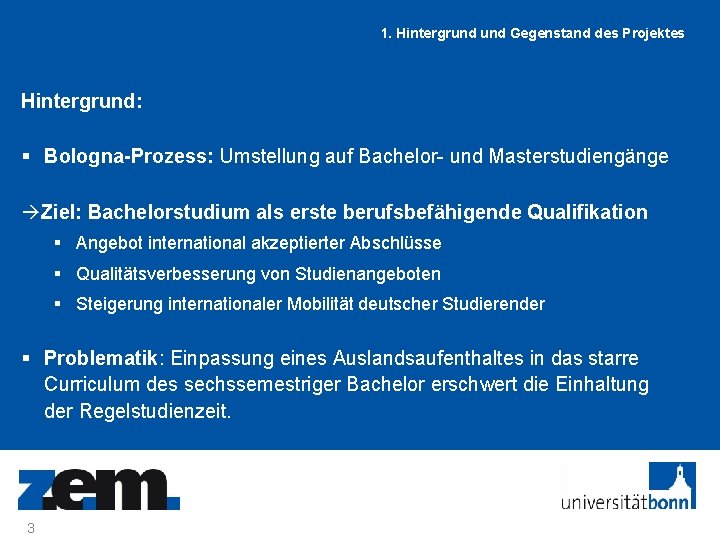 1. Hintergrund und Gegenstand des Projektes

Hintergrund:

▪ Bologna-Prozess: Umstellung auf Bachelor- und Masterstudiengänge

→Ziel: Bachelorstudium als erste berufsbefähigende Qualifikation

▪ Angebot international akzeptierter Abschlüsse

▪ Qualitätsverbesserung von Studienangeboten

▪ Steigerung internationaler Mobilität deutscher Studierender

▪ Problematik: Einpassung eines Auslandsaufenthaltes in das starre Curriculum des sechssemestriger Bachelor erschwert die Einhaltung der Regelstudienzeit.

z.e.m.

universitätbonn

3